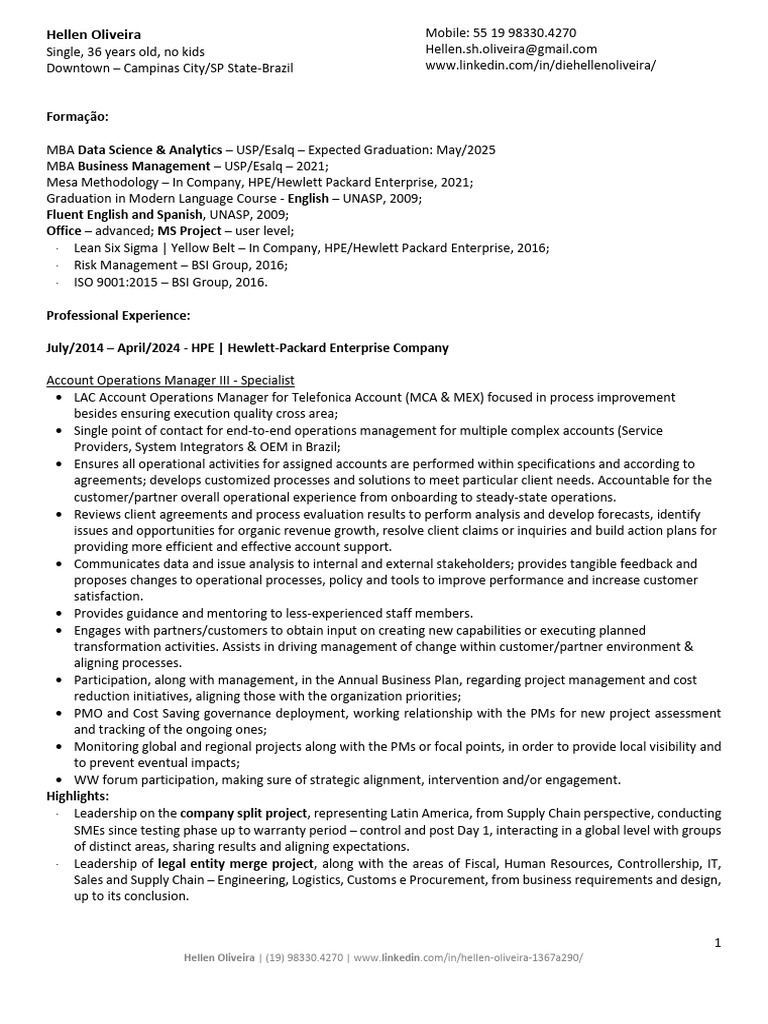 Hellen Oliveira
Single, 36 years old, no kids
Downtown – Campinas City/SP State-Brazil

Mobile: 55 19 98330.4270
Hellen.sh.oliveira@gmail.com
www.linkedin.com/in/diehellenoliveira/

Formação:

MBA Data Science & Analytics – USP/Esalq – Expected Graduation: May/2025
MBA Business Management – USP/Esalq – 2021;
Mesa Methodology – In Company, HPE/Hewlett Packard Enterprise, 2021;
Graduation in Modern Language Course - English – UNASP, 2009;
Fluent English and Spanish, UNASP, 2009;
Office – advanced; MS Project – user level;
· Lean Six Sigma | Yellow Belt – In Company, HPE/Hewlett Packard Enterprise, 2016;
· Risk Management – BSI Group, 2016;
· ISO 9001:2015 – BSI Group, 2016.

Professional Experience:

July/2014 – April/2024 - HPE | Hewlett-Packard Enterprise Company

Account Operations Manager III - Specialist
• LAC Account Operations Manager for Telefonica Account (MCA & MEX) focused in process improvement besides ensuring execution quality cross area;
• Single point of contact for end-to-end operations management for multiple complex accounts (Service Providers, System Integrators & OEM in Brazil;
• Ensures all operational activities for assigned accounts are performed within specifications and according to agreements; develops customized processes and solutions to meet particular client needs. Accountable for the customer/partner overall operational experience from onboarding to steady-state operations.
• Reviews client agreements and process evaluation results to perform analysis and develop forecasts, identify issues and opportunities for organic revenue growth, resolve client claims or inquiries and build action plans for providing more efficient and effective account support.
• Communicates data and issue analysis to internal and external stakeholders; provides tangible feedback and proposes changes to operational processes, policy and tools to improve performance and increase customer satisfaction.
• Provides guidance and mentoring to less-experienced staff members.
• Engages with partners/customers to obtain input on creating new capabilities or executing planned transformation activities. Assists in driving management of change within customer/partner environment & aligning processes.
• Participation, along with management, in the Annual Business Plan, regarding project management and cost reduction initiatives, aligning those with the organization priorities;
• PMO and Cost Saving governance deployment, working relationship with the PMs for new project assessment and tracking of the ongoing ones;
• Monitoring global and regional projects along with the PMs or focal points, in order to provide local visibility and to prevent eventual impacts;
• WW forum participation, making sure of strategic alignment, intervention and/or engagement.
Highlights:
· Leadership on the company split project, representing Latin America, from Supply Chain perspective, conducting SMEs since testing phase up to warranty period – control and post Day 1, interacting in a global level with groups of distinct areas, sharing results and aligning expectations.
· Leadership of legal entity merge project, along with the areas of Fiscal, Human Resources, Controllership, IT, Sales and Supply Chain – Engineering, Logistics, Customs e Procurement, from business requirements and design, up to its conclusion.

1
Hellen Oliveira | (19) 98330.4270 | www.linkedin.com/in/hellen-oliveira-1367a290/